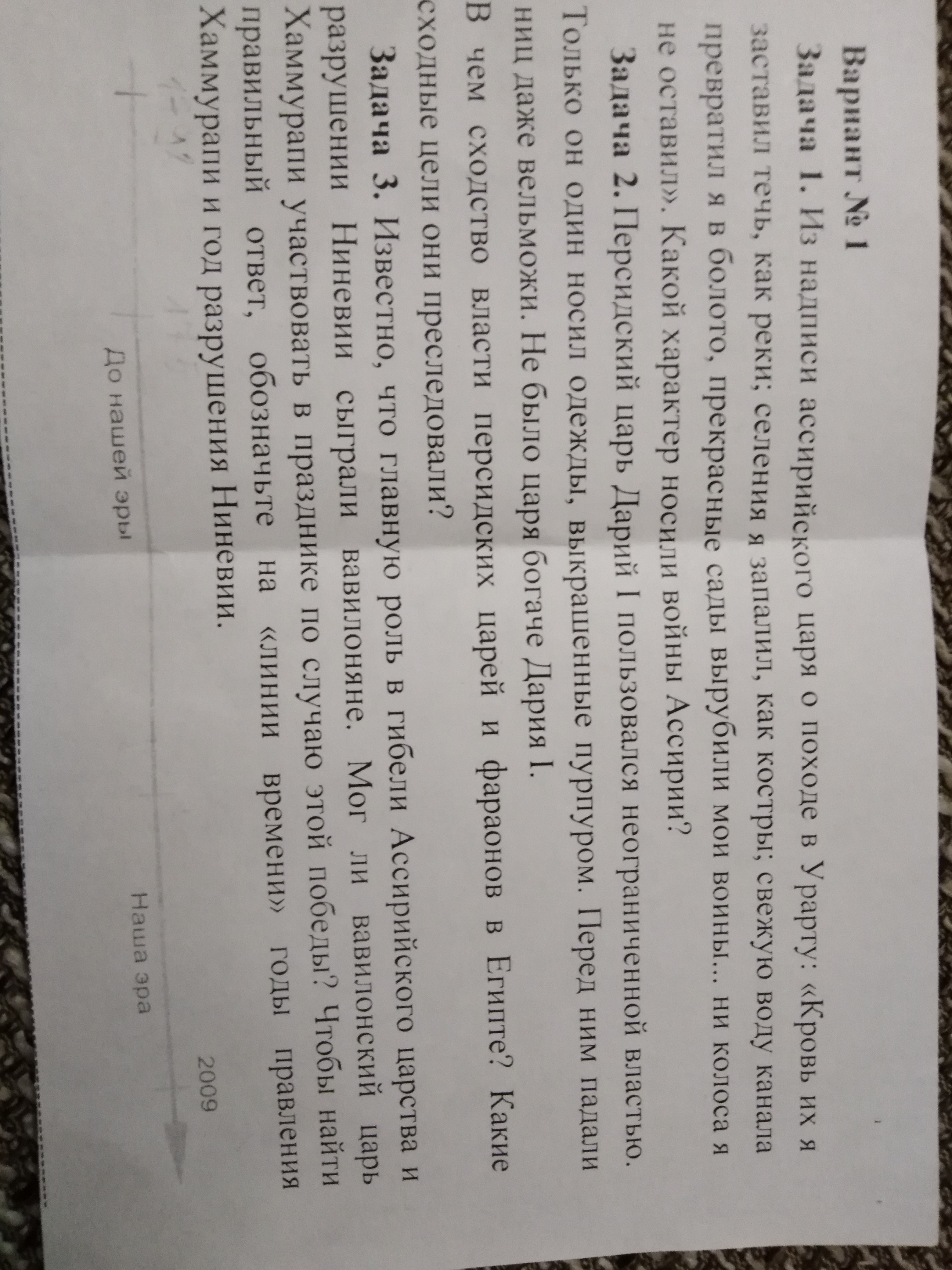 Вариант № 1

Задача 1. Из надписи ассирийского царя о походе в Урарту: «Кровь их я заставил течь, как реки; селения я запалил, как костры; свежую воду канала превратил я в болото, прекрасные сады вырубили мои воины... ни колоса я не оставил». Какой характер носили войны Ассирии?

Задача 2. Персидский царь Дарий I пользовался неограниченной властью. Только он один носил одежды, выкрашенные пурпуром. Перед ним падали ниц даже вельможи. Не было царя богаче Дария I.

В чем сходство власти персидских царей и фараонов в Египте? Какие сходные цели они преследовали?

Задача 3. Известно, что главную роль в гибели Ассирийского царства и разрушении Ниневии сыграли вавилоняне. Мог ли вавилонский царь Хаммурапи участвовать в празднике по случаю этой победы? Чтобы найти правильный ответ, обозначьте на «линии времени» годы правления Хаммурапи и год разрушения Ниневии.

До нашей эры

Наша эра

2009